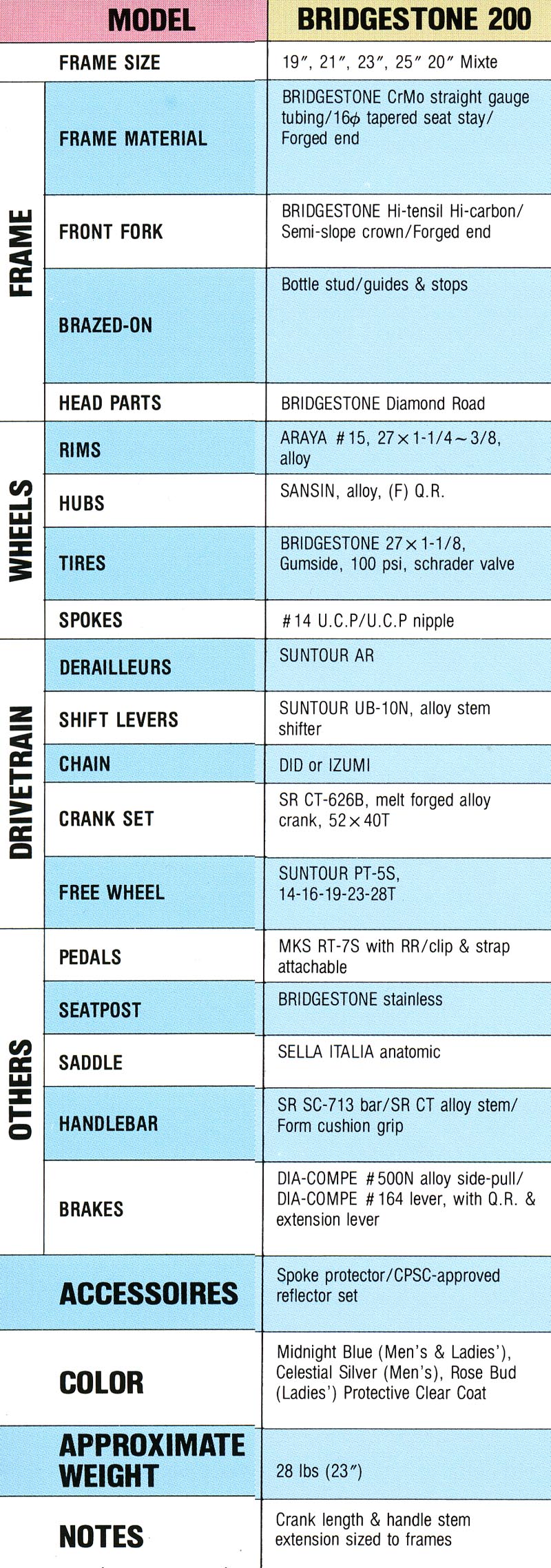 | | MODEL | BRIDGESTONE 200 |
|---|---|---|
| | FRAME SIZE | 19″, 21″, 23″, 25″ 20″ Mixte |
| FRAME | FRAME MATERIAL | BRIDGESTONE CrMo straight gauge tubing/16$\phi$ tapered seat stay/ Forged end |
| FRAME | FRONT FORK | BRIDGESTONE Hi-tensil Hi-carbon/ Semi-slope crown/Forged end |
| FRAME | BRAZED-ON | Bottle stud/guides & stops |
| FRAME | HEAD PARTS | BRIDGESTONE Diamond Road |
| WHEELS | RIMS | ARAYA #15, 27×1-1/4~3/8, alloy |
| WHEELS | HUBS | SANSIN, alloy, (F) Q.R. |
| WHEELS | TIRES | BRIDGESTONE 27×1-1/8, Gumside, 100 psi, schrader valve |
| WHEELS | SPOKES | #14 U.C.P/U.C.P nipple |
| DRIVETRAIN | DERAILLEURS | SUNTOUR AR |
| DRIVETRAIN | SHIFT LEVERS | SUNTOUR UB-10N, alloy stem shifter |
| DRIVETRAIN | CHAIN | DID or IZUMI |
| DRIVETRAIN | CRANK SET | SR CT-626B, melt forged alloy crank, 52×40T |
| DRIVETRAIN | FREE WHEEL | SUNTOUR PT-5S, 14-16-19-23-28T |
| OTHERS | PEDALS | MKS RT-7S with RR/clip & strap attachable |
| OTHERS | SEATPOST | BRIDGESTONE stainless |
| OTHERS | SADDLE | SELLA ITALIA anatomic |
| OTHERS | HANDLEBAR | SR SC-713 bar/SR CT alloy stem/ Form cushion grip |
| OTHERS | BRAKES | DIA-COMPE #500N alloy side-pull/ DIA-COMPE #164 lever, with Q.R. & extension lever |
| | ACCESSOIRES | Spoke protector/CPSC-approved reflector set |
| | COLOR | Midnight Blue (Men's & Ladies'), Celestial Silver (Men's), Rose Bud (Ladies') Protective Clear Coat |
| | APPROXIMATE WEIGHT | 28 lbs (23″) |
| | NOTES | Crank length & handle stem extension sized to frames |